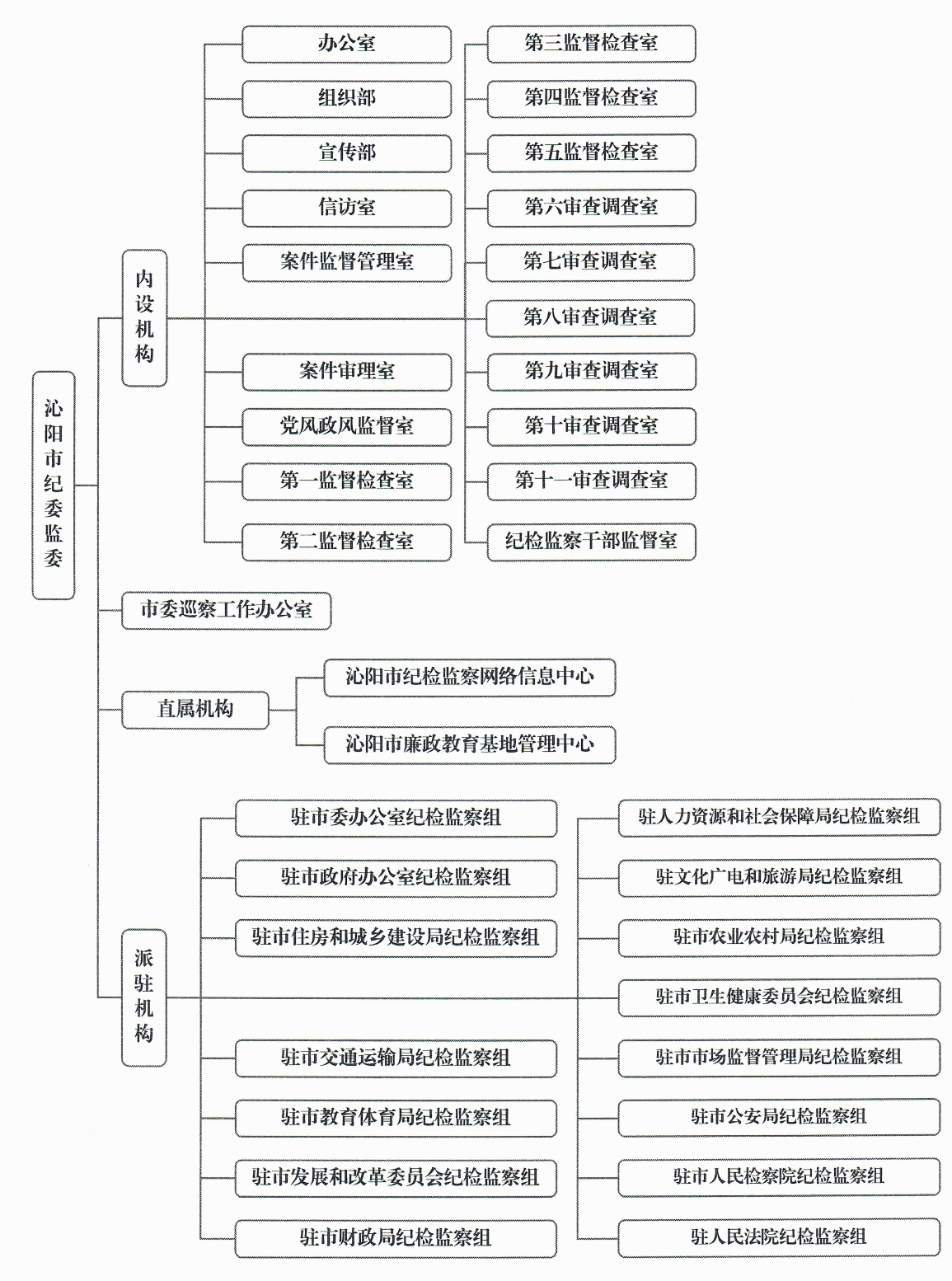 沁阳市纪委监委

内设机构

办公室
组织部
宣传部
信访室
案件监督管理室
案件审理室
党风政风监督室
第一监督检查室
第二监督检查室

第三监督检查室
第四监督检查室
第五监督检查室
第六审查调查室
第七审查调查室
第八审查调查室
第九审查调查室
第十审查调查室
第十一审查调查室
纪检监察干部监督室

市委巡察工作办公室

直属机构

沁阳市纪检监察网络信息中心
沁阳市廉政教育基地管理中心

派驻机构

驻市委办公室纪检监察组
驻市政府办公室纪检监察组
驻市住房和城乡建设局纪检监察组
驻市交通运输局纪检监察组
驻市教育体育局纪检监察组
驻市发展和改革委员会纪检监察组
驻市财政局纪检监察组

驻人力资源和社会保障局纪检监察组
驻文化广电和旅游局纪检监察组
驻市农业农村局纪检监察组
驻市卫生健康委员会纪检监察组
驻市市场监督管理局纪检监察组
驻市公安局纪检监察组
驻市人民检察院纪检监察组
驻人民法院纪检监察组